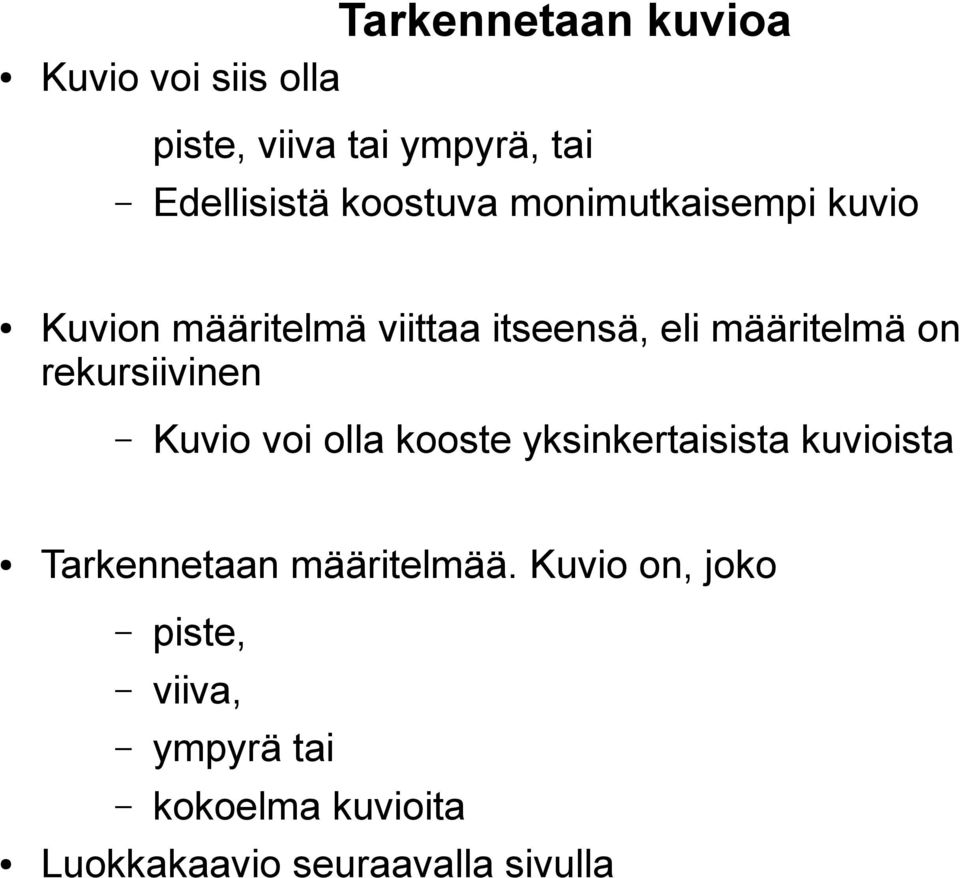 Tarkennetaan kuvioa

• Kuvio voi siis olla

piste, viiva tai ympyrä, tai

– Edellisistä koostuva monimutkaisempi kuvio

• Kuvion määritelmä viittaa itseensä, eli määritelmä on rekursiivinen

– Kuvio voi olla kooste yksinkertaisista kuvioista

• Tarkennetaan määritelmää. Kuvio on, joko

– piste,

– viiva,

– ympyrä tai

– kokoelma kuvioita

• Luokkakaavio seuraavalla sivulla